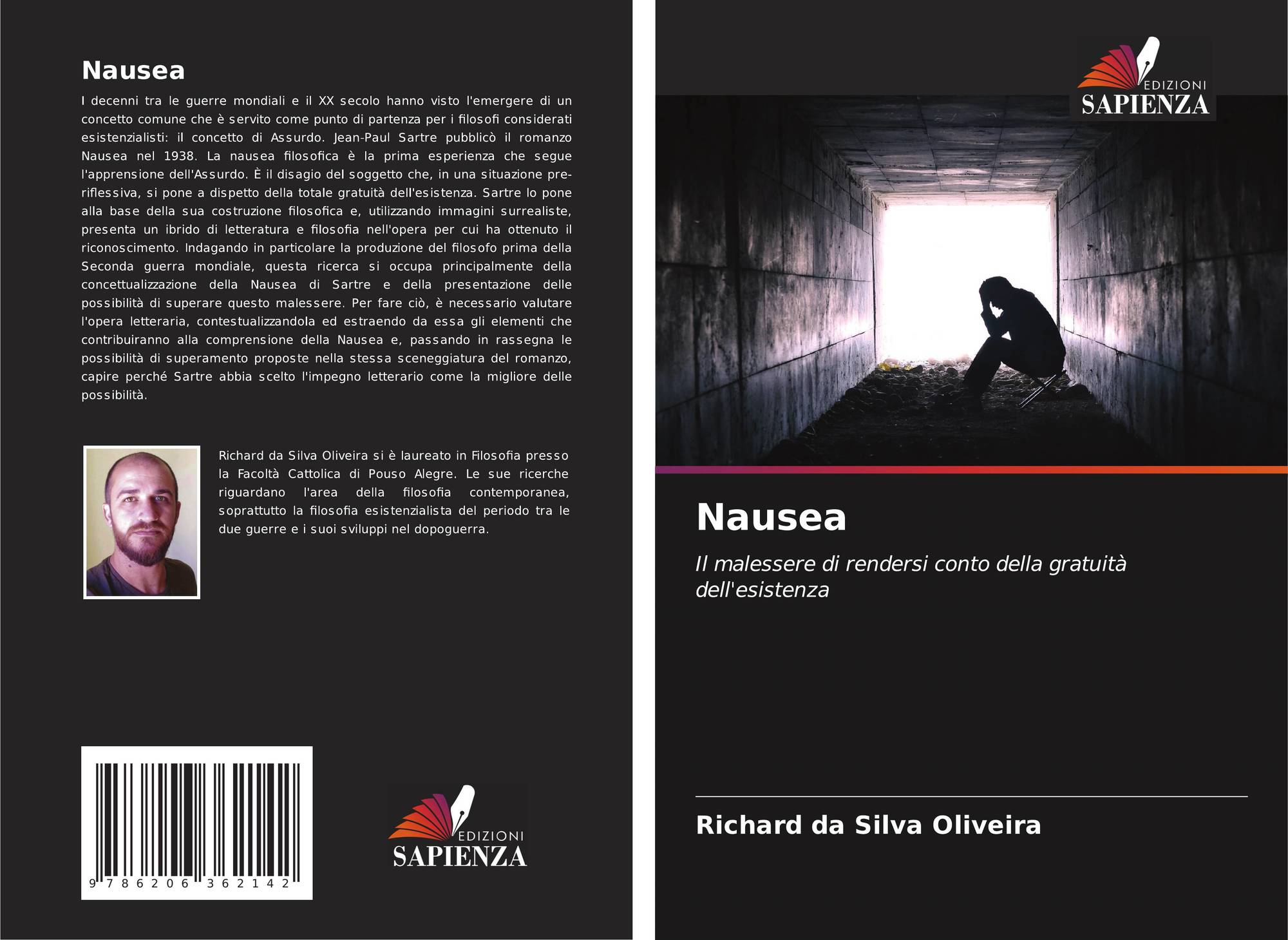 Nausea

I decenni tra le guerre mondiali e il XX secolo hanno visto l'emergere di un concetto comune che è servito come punto di partenza per i filosofi considerati esistenzialisti: il concetto di Assurdo. Jean-Paul Sartre pubblicò il romanzo Nausea nel 1938. La nausea filosofica è la prima esperienza che segue l'apprensione dell'Assurdo. È il disagio del soggetto che, in una situazione pre-riflessiva, si pone a dispetto della totale gratuità dell'esistenza. Sartre lo pone alla base della sua costruzione filosofica e, utilizzando immagini surrealiste, presenta un ibrido di letteratura e filosofia nell'opera per cui ha ottenuto il riconoscimento. Indagando in particolare la produzione del filosofo prima della Seconda guerra mondiale, questa ricerca si occupa principalmente della concettualizzazione della Nausea di Sartre e della presentazione delle possibilità di superare questo malessere. Per fare ciò, è necessario valutare l'opera letteraria, contestualizzandola ed estraendo da essa gli elementi che contribuiranno alla comprensione della Nausea e, passando in rassegna le possibilità di superamento proposte nella stessa sceneggiatura del romanzo, capire perché Sartre abbia scelto l'impegno letterario come la migliore delle possibilità.

Richard da Silva Oliveira si è laureato in Filosofia presso la Facoltà Cattolica di Pouso Alegre. Le sue ricerche riguardano l'area della filosofia contemporanea, soprattutto la filosofia esistenzialista del periodo tra le due guerre e i suoi sviluppi nel dopoguerra.

9 786206 362142

EDIZIONI
SAPIENZA

EDIZIONI
SAPIENZA

Nausea

Il malessere di rendersi conto della gratuità dell'esistenza

Richard da Silva Oliveira